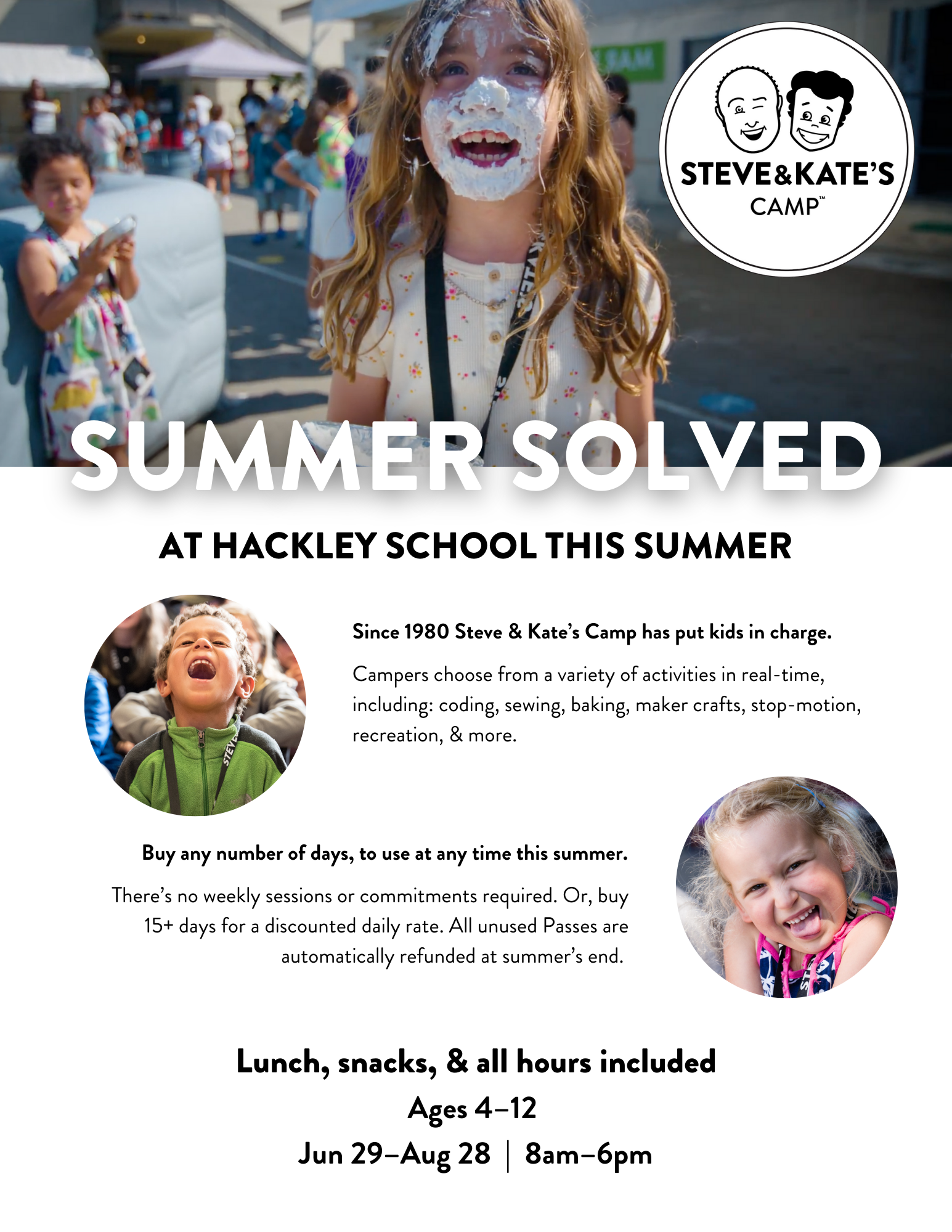 STEVE&KATE'S
CAMP™

SUMMER SOLVED

AT HACKLEY SCHOOL THIS SUMMER

Since 1980 Steve & Kate's Camp has put kids in charge.

Campers choose from a variety of activities in real-time, including: coding, sewing, baking, maker crafts, stop-motion, recreation, & more.

Buy any number of days, to use at any time this summer.

There's no weekly sessions or commitments required. Or, buy 15+ days for a discounted daily rate. All unused Passes are automatically refunded at summer's end.

Lunch, snacks, & all hours included
Ages 4–12
Jun 29–Aug 28 | 8am–6pm